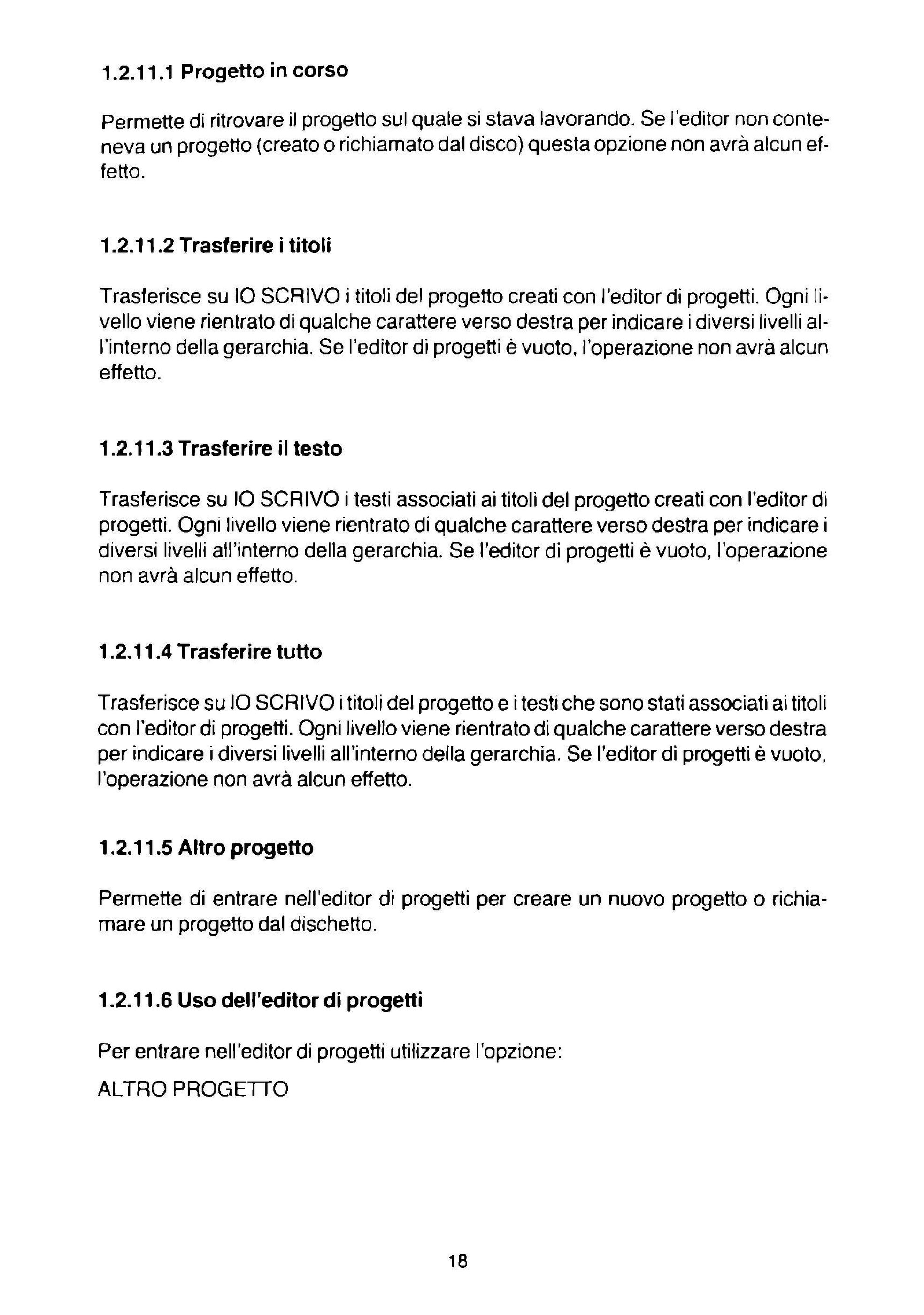 1.2.11.1 Progetto in corso

Permette di ritrovare il progetto sul quale si stava lavorando. Se l'editor non conteneva un progetto (creato o richiamato dal disco) questa opzione non avrà alcun effetto.

1.2.11.2 Trasferire i titoli

Trasferisce su IO SCRIVO i titoli del progetto creati con l'editor di progetti. Ogni livello viene rientrato di qualche carattere verso destra per indicare i diversi livelli all'interno della gerarchia. Se l'editor di progetti è vuoto, l'operazione non avrà alcun effetto.

1.2.11.3 Trasferire il testo

Trasferisce su IO SCRIVO i testi associati ai titoli del progetto creati con l'editor di progetti. Ogni livello viene rientrato di qualche carattere verso destra per indicare i diversi livelli all'interno della gerarchia. Se l'editor di progetti è vuoto, l'operazione non avrà alcun effetto.

1.2.11.4 Trasferire tutto

Trasferisce su IO SCRIVO i titoli del progetto e i testi che sono stati associati ai titoli con l'editor di progetti. Ogni livello viene rientrato di qualche carattere verso destra per indicare i diversi livelli all'interno della gerarchia. Se l'editor di progetti è vuoto, l'operazione non avrà alcun effetto.

1.2.11.5 Altro progetto

Permette di entrare nell'editor di progetti per creare un nuovo progetto o richiamare un progetto dal dischetto.

1.2.11.6 Uso dell'editor di progetti

Per entrare nell'editor di progetti utilizzare l'opzione:

ALTRO PROGETTO

18